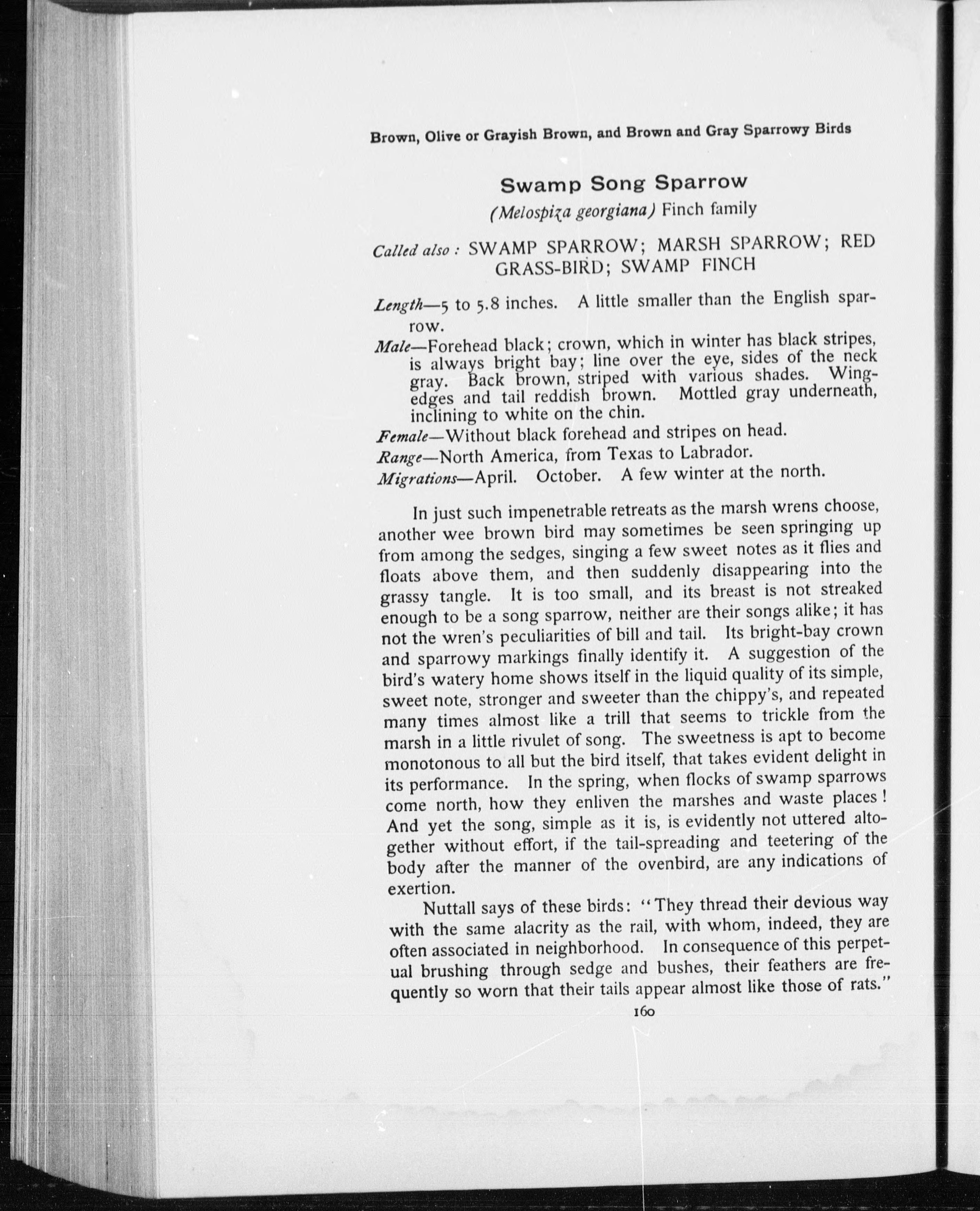 Brown, Olive or Grayish Brown, and Brown and Gray Sparrowy Birds

Swamp Song Sparrow

(Melospiza georgiana) Finch family

Called also: SWAMP SPARROW; MARSH SPARROW; RED GRASS-BIRD; SWAMP FINCH

Length—5 to 5.8 inches. A little smaller than the English sparrow.

Male—Forehead black; crown, which in winter has black stripes, is always bright bay; line over the eye, sides of the neck gray. Back brown, striped with various shades. Wing-edges and tail reddish brown. Mottled gray underneath, inclining to white on the chin.

Female—Without black forehead and stripes on head.

Range—North America, from Texas to Labrador.

Migrations—April. October. A few winter at the north.

In just such impenetrable retreats as the marsh wrens choose, another wee brown bird may sometimes be seen springing up from among the sedges, singing a few sweet notes as it flies and floats above them, and then suddenly disappearing into the grassy tangle. It is too small, and its breast is not streaked enough to be a song sparrow, neither are their songs alike; it has not the wren's peculiarities of bill and tail. Its bright-bay crown and sparrowy markings finally identify it. A suggestion of the bird's watery home shows itself in the liquid quality of its simple, sweet note, stronger and sweeter than the chippy's, and repeated many times almost like a trill that seems to trickle from the marsh in a little rivulet of song. The sweetness is apt to become monotonous to all but the bird itself, that takes evident delight in its performance. In the spring, when flocks of swamp sparrows come north, how they enliven the marshes and waste places! And yet the song, simple as it is, is evidently not uttered altogether without effort, if the tail-spreading and teetering of the body after the manner of the ovenbird, are any indications of exertion.

Nuttall says of these birds: "They thread their devious way with the same alacrity as the rail, with whom, indeed, they are often associated in neighborhood. In consequence of this perpetual brushing through sedge and bushes, their feathers are frequently so worn that their tails appear almost like those of rats."

160